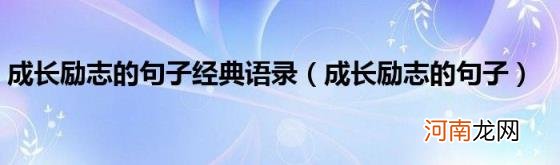 成长励志的句子经典语录（成长励志的句子）

河南龙网